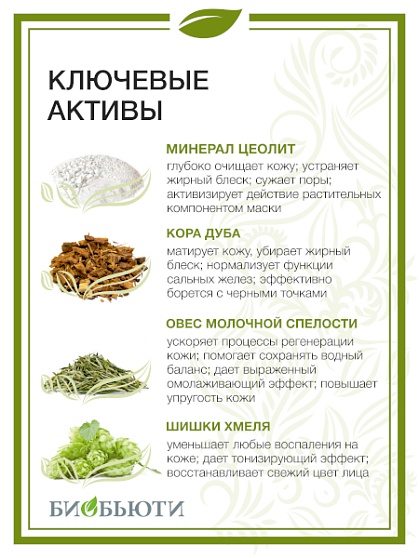 КЛЮЧЕВЫЕ АКТИВЫ

МИНЕРАЛ ЦЕОЛИТ
глубоко очищает кожу; устраняет жирный блеск; сужает поры; активизирует действие растительных компонентом маски

КОРА ДУБА
матирует кожу, убирает жирный блеск; нормализует функции сальных желез; эффективно борется с черными точками

ОВЕС МОЛОЧНОЙ СПЕЛОСТИ
ускоряет процессы регенерации кожи; помогает сохранять водный баланс; дает выраженный омолаживающий эффект; повышает упругость кожи

ШИШКИ ХМЕЛЯ
уменьшает любые воспаления на коже; дает тонизирующий эффект; восстанавливает свежий цвет лица

БИОБЬЮТИ